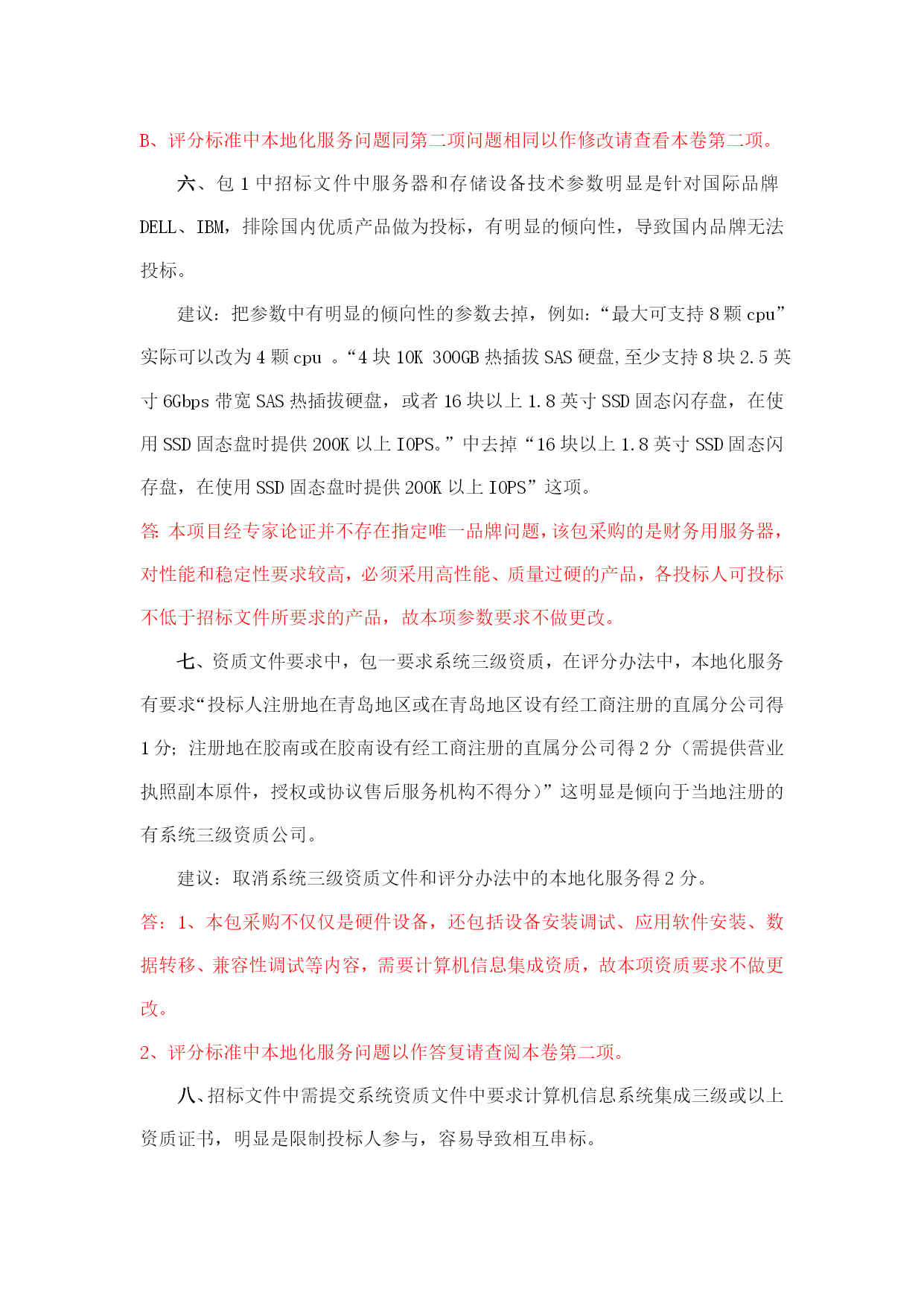 B、评分标准中本地化服务问题同第二项问题相同以作修改请查看本卷第二项。

六、包 1 中招标文件中服务器和存储设备技术参数明显是针对国际品牌 DELL、IBM，排除国内优质产品做为投标，有明显的倾向性，导致国内品牌无法投标。

建议：把参数中有明显的倾向性的参数去掉，例如：“最大可支持 8 颗 cpu”实际可以改为 4 颗 cpu 。“4 块 10K 300GB 热插拔 SAS 硬盘,至少支持 8 块 2.5 英寸 6Gbps 带宽 SAS 热插拔硬盘，或者 16 块以上 1.8 英寸 SSD 固态闪存盘，在使用 SSD 固态盘时提供 200K 以上 IOPS。”中去掉“16 块以上 1.8 英寸 SSD 固态闪存盘，在使用 SSD 固态盘时提供 200K 以上 IOPS”这项。

答: 本项目经专家论证并不存在指定唯一品牌问题,该包采购的是财务用服务器,对性能和稳定性要求较高，必须采用高性能、质量过硬的产品，各投标人可投标不低于招标文件所要求的产品，故本项参数要求不做更改。

七、资质文件要求中，包一要求系统三级资质，在评分办法中，本地化服务有要求“投标人注册地在青岛地区或在青岛地区设有经工商注册的直属分公司得 1 分；注册地在胶南或在胶南设有经工商注册的直属分公司得 2 分（需提供营业执照副本原件，授权或协议售后服务机构不得分）”这明显是倾向于当地注册的有系统三级资质公司。

建议：取消系统三级资质文件和评分办法中的本地化服务得 2 分。

答：1、本包采购不仅仅是硬件设备，还包括设备安装调试、应用软件安装、数据转移、兼容性调试等内容，需要计算机信息集成资质，故本项资质要求不做更改。

2、评分标准中本地化服务问题以作答复请查阅本卷第二项。

八、招标文件中需提交系统资质文件中要求计算机信息系统集成三级或以上资质证书，明显是限制投标人参与，容易导致相互串标。